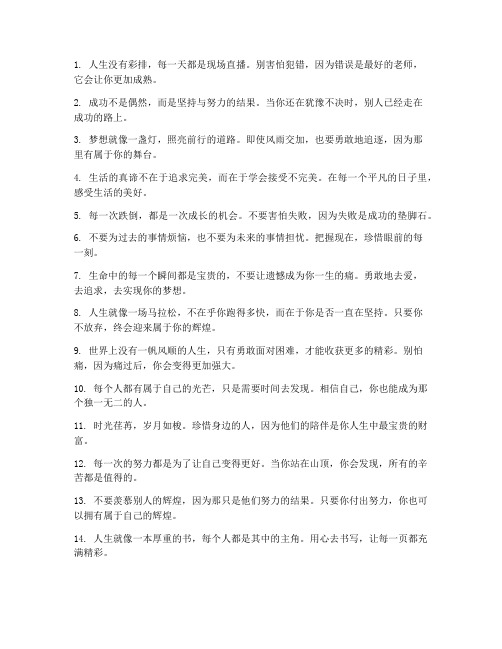 1. 人生没有彩排，每一天都是现场直播。别害怕犯错，因为错误是最好的老师，它会让你更加成熟。

2. 成功不是偶然，而是坚持与努力的结果。当你还在犹豫不决时，别人已经走在成功的路上。

3. 梦想就像一盏灯，照亮前行的道路。即使风雨交加，也要勇敢地追逐，因为那里有属于你的舞台。

4. 生活的真谛不在于追求完美，而在于学会接受不完美。在每一个平凡的日子里，感受生活的美好。

5. 每一次跌倒，都是一次成长的机会。不要害怕失败，因为失败是成功的垫脚石。

6. 不要为过去的事情烦恼，也不要为未来的事情担忧。把握现在，珍惜眼前的每一刻。

7. 生命中的每一个瞬间都是宝贵的，不要让遗憾成为你一生的痛。勇敢地去爱，去追求，去实现你的梦想。

8. 人生就像一场马拉松，不在乎你跑得多快，而在于你是否一直在坚持。只要你不放弃，终会迎来属于你的辉煌。

9. 世界上没有一帆风顺的人生，只有勇敢面对困难，才能收获更多的精彩。别怕痛，因为痛过后，你会变得更加强大。

10. 每个人都有属于自己的光芒，只是需要时间去发现。相信自己，你也能成为那个独一无二的人。

11. 时光荏苒，岁月如梭。珍惜身边的人，因为他们的陪伴是你人生中最宝贵的财富。

12. 每一次的努力都是为了让自己变得更好。当你站在山顶，你会发现，所有的辛苦都是值得的。

13. 不要羡慕别人的辉煌，因为那只是他们努力的结果。只要你付出努力，你也可以拥有属于自己的辉煌。

14. 人生就像一本厚重的书，每个人都是其中的主角。用心去书写，让每一页都充满精彩。